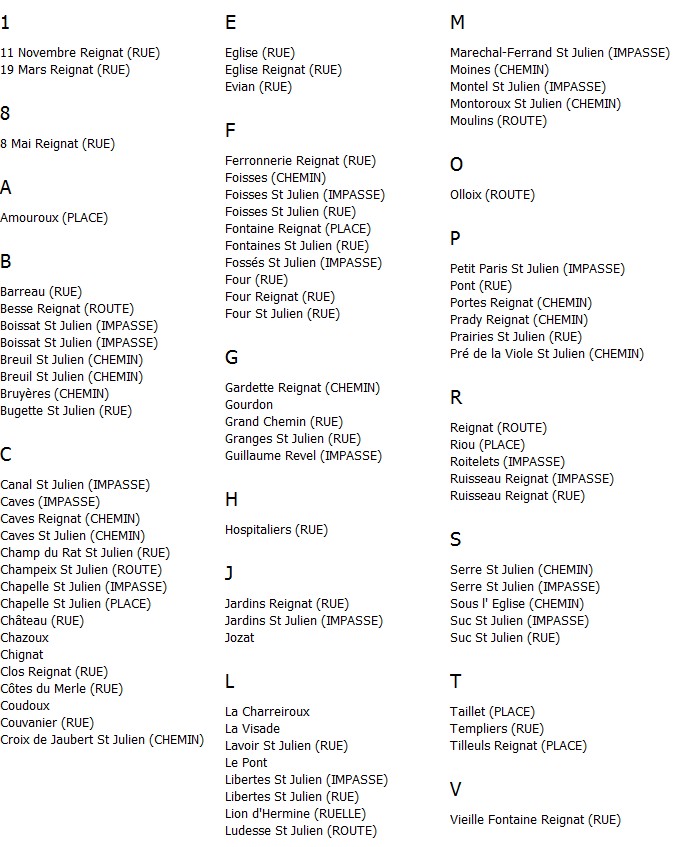 1

11 Novembre Reignat (RUE)
19 Mars Reignat (RUE)

8

8 Mai Reignat (RUE)

A

Amouroux (PLACE)

B

Barreau (RUE)
Besse Reignat (ROUTE)
Boissat St Julien (IMPASSE)
Boissat St Julien (IMPASSE)
Breuil St Julien (CHEMIN)
Breuil St Julien (CHEMIN)
Bruyères (CHEMIN)
Bugette St Julien (RUE)

C

Canal St Julien (IMPASSE)
Caves (IMPASSE)
Caves Reignat (CHEMIN)
Caves St Julien (CHEMIN)
Champ du Rat St Julien (RUE)
Champeix St Julien (ROUTE)
Chapelle St Julien (IMPASSE)
Chapelle St Julien (PLACE)
Château (RUE)
Chazoux
Chignat
Clos Reignat (RUE)
Côtes du Merle (RUE)
Coudoux
Couvanier (RUE)
Croix de Jaubert St Julien (CHEMIN)

E

Eglise (RUE)
Eglise Reignat (RUE)
Evian (RUE)

F

Ferronnerie Reignat (RUE)
Foisses (CHEMIN)
Foisses St Julien (IMPASSE)
Foisses St Julien (RUE)
Fontaine Reignat (PLACE)
Fontaines St Julien (RUE)
Fossés St Julien (IMPASSE)
Four (RUE)
Four Reignat (RUE)
Four St Julien (RUE)

G

Gardette Reignat (CHEMIN)
Gourdon
Grand Chemin (RUE)
Granges St Julien (RUE)
Guillaume Revel (IMPASSE)

H

Hospitaliers (RUE)

J

Jardins Reignat (RUE)
Jardins St Julien (IMPASSE)
Jozat

L

La Charreiroux
La Visade
Lavoir St Julien (RUE)
Le Pont
Libertes St Julien (IMPASSE)
Libertes St Julien (RUE)
Lion d'Hermine (RUELLE)
Ludesse St Julien (ROUTE)

M

Marechal-Ferrand St Julien (IMPASSE)
Moines (CHEMIN)
Montel St Julien (IMPASSE)
Montoroux St Julien (CHEMIN)
Moulins (ROUTE)

O

Olloix (ROUTE)

P

Petit Paris St Julien (IMPASSE)
Pont (RUE)
Portes Reignat (CHEMIN)
Prady Reignat (CHEMIN)
Prairies St Julien (RUE)
Pré de la Viole St Julien (CHEMIN)

R

Reignat (ROUTE)
Riou (PLACE)
Roitelets (IMPASSE)
Ruisseau Reignat (IMPASSE)
Ruisseau Reignat (RUE)

S

Serre St Julien (CHEMIN)
Serre St Julien (IMPASSE)
Sous l' Eglise (CHEMIN)
Suc St Julien (IMPASSE)
Suc St Julien (RUE)

T

Taillet (PLACE)
Templiers (RUE)
Tilleuls Reignat (PLACE)

V

Vieille Fontaine Reignat (RUE)